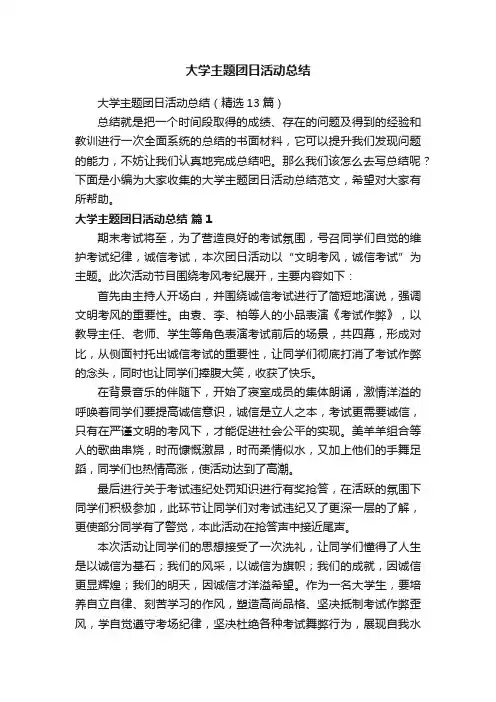 大学主题团日活动总结

大学主题团日活动总结（精选13篇）

总结就是把一个时间段取得的成绩、存在的问题及得到的经验和教训进行一次全面系统的总结的书面材料，它可以提升我们发现问题的能力，不妨让我们认真地完成总结吧。那么我们该怎么去写总结呢？下面是小编为大家收集的大学主题团日活动总结范文，希望对大家有所帮助。

大学主题团日活动总结 篇1

期末考试将至，为了营造良好的考试氛围，号召同学们自觉的维护考试纪律，诚信考试，本次团日活动以“文明考风，诚信考试”为主题。此次活动节目围绕考风考纪展开，主要内容如下：

首先由主持人开场白，并围绕诚信考试进行了简短地演说，强调文明考风的重要性。由袁、李、柏等人的小品表演《考试作弊》，以教导主任、老师、学生等角色表演考试前后的场景，共四幕，形成对比，从侧面衬托出诚信考试的重要性，让同学们彻底打消了考试作弊的念头，同时也让同学们捧腹大笑，收获了快乐。

在背景音乐的伴随下，开始了寝室成员的集体朗诵，激情洋溢的呼唤着同学们要提高诚信意识，诚信是立人之本，考试更需要诚信，只有在严谨文明的考风下，才能促进社会公平的实现。美羊羊组合等人的歌曲串烧，时而慷慨激昂，时而柔情似水，又加上他们的手舞足蹈，同学们也热情高涨，使活动达到了高潮。

最后进行关于考试违纪处罚知识进行有奖抢答，在活跃的氛围下同学们积极参加，此环节让同学们对考试违纪又了更深一层的了解，更使部分同学有了警觉，本此活动在抢答声中接近尾声。

本次活动让同学们的思想接受了一次洗礼，让同学们懂得了人生是以诚信为基石；我们的风采，以诚信为旗帜；我们的成就，因诚信更显辉煌；我们的明天，因诚信才洋溢希望。作为一名大学生，要培养自立自律、刻苦学习的作风，塑造高尚品格、坚决抵制考试作弊歪风，学自觉遵守考场纪律，坚决杜绝各种考试舞弊行为，展现自我水